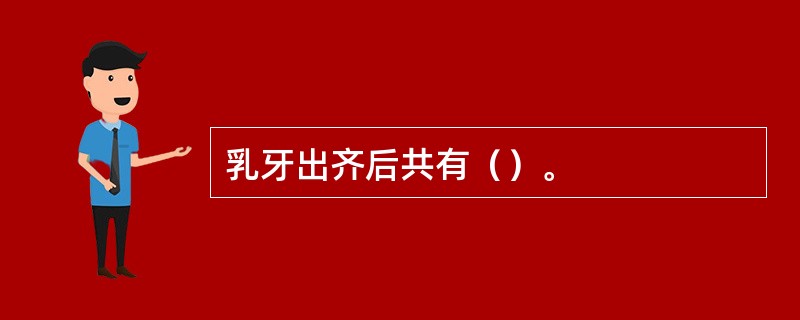 乳牙出齐后共有（）。